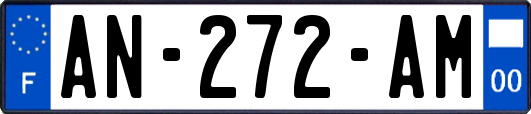 F
AN-272-AM
00